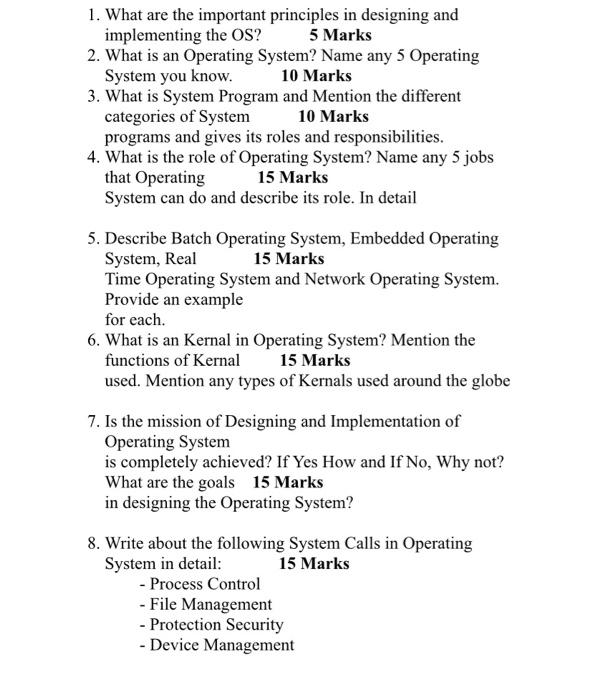 1. What are the important principles in designing and implementing the OS? 5 Marks
2. What is an Operating System? Name any 5 Operating System you know. 10 Marks
3. What is System Program and Mention the different categories of System 10 Marks programs and gives its roles and responsibilities.
4. What is the role of Operating System? Name any 5 jobs that Operating 15 Marks System can do and describe its role. In detail

5. Describe Batch Operating System, Embedded Operating System, Real 15 Marks Time Operating System and Network Operating System. Provide an example for each.
6. What is an Kernal in Operating System? Mention the functions of Kernal 15 Marks used. Mention any types of Kernals used around the globe

7. Is the mission of Designing and Implementation of Operating System is completely achieved? If Yes How and If No, Why not? What are the goals 15 Marks in designing the Operating System?

8. Write about the following System Calls in Operating System in detail: 15 Marks
- Process Control
- File Management
- Protection Security
- Device Management